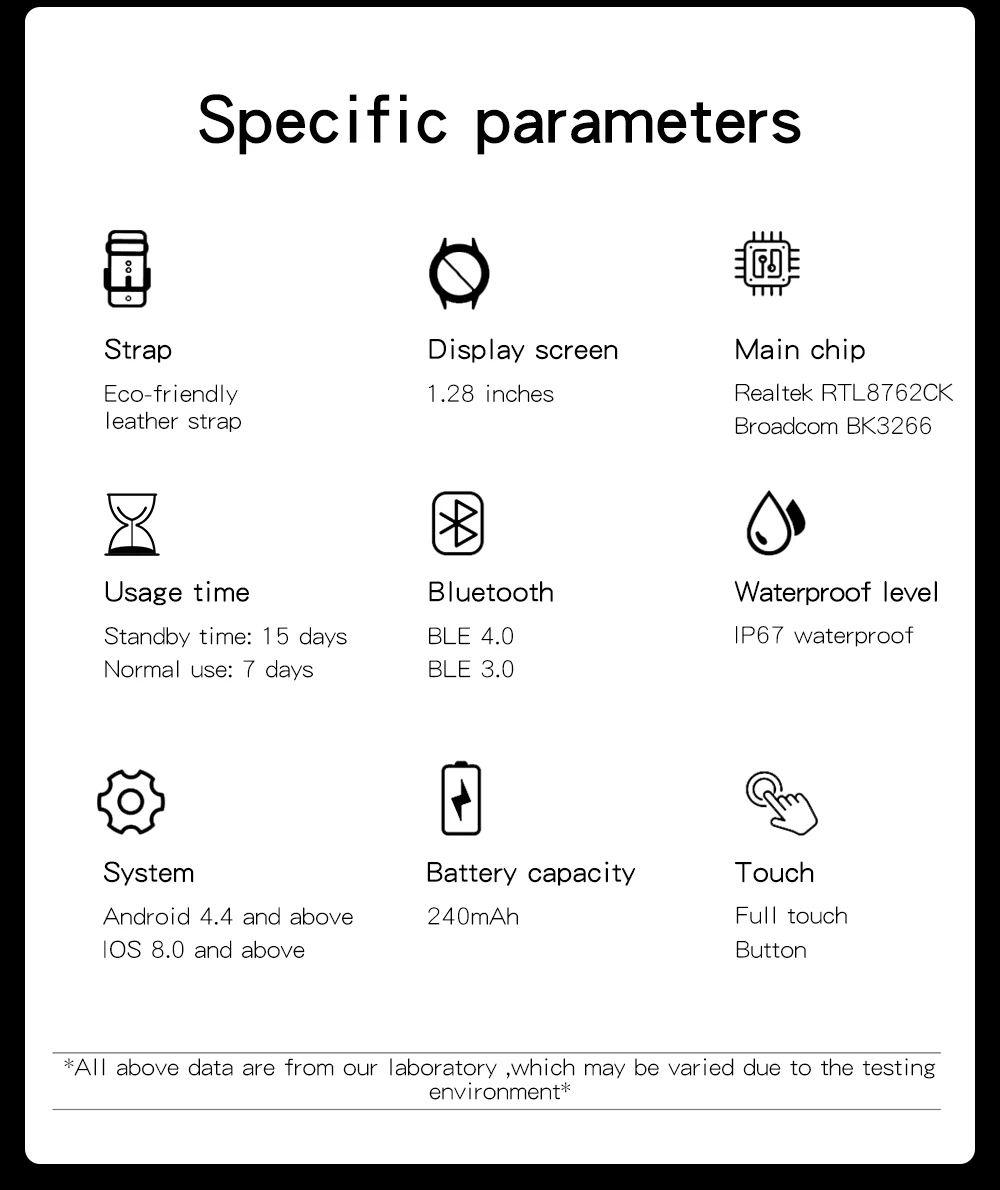 Specific parameters

Strap
Eco-friendly leather strap

Display screen
1.28 inches

Main chip
Realtek RTL8762CK
Broadcom BK3266

Usage time
Standby time: 15 days
Normal use: 7 days

Bluetooth
BLE 4.0
BLE 3.0

Waterproof level
IP67 waterproof

System
Android 4.4 and above
IOS 8.0 and above

Battery capacity
240mAh

Touch
Full touch
Button

*All above data are from our laboratory ,which may be varied due to the testing environment*